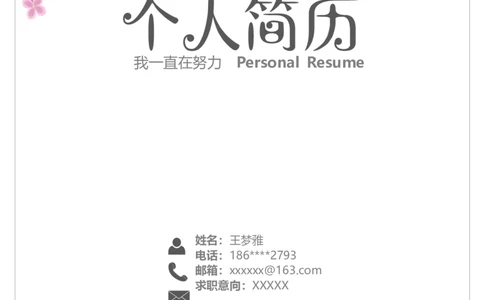 个人简历

我一直在努力 Personal Resume

姓名：王梦雅
电话：186****2793
邮箱：xxxxxx@163.com
求职意向：XXXXX